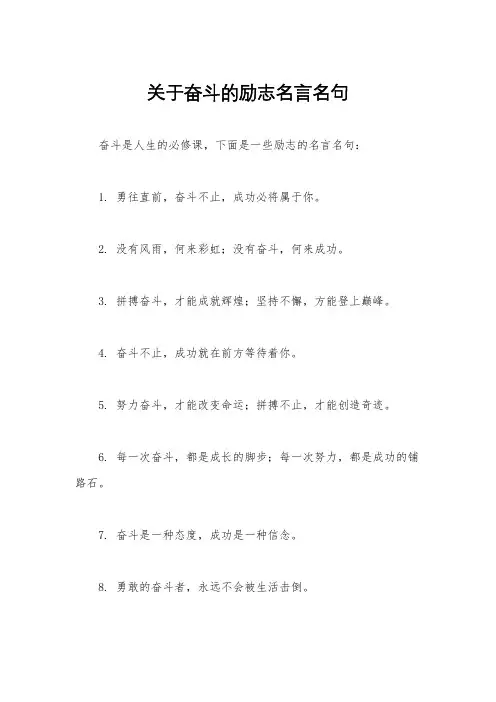 关于奋斗的励志名言名句

奋斗是人生的必修课，下面是一些励志的名言名句：

1. 勇往直前，奋斗不止，成功必将属于你。

2. 没有风雨，何来彩虹；没有奋斗，何来成功。

3. 拼搏奋斗，才能成就辉煌；坚持不懈，方能登上巅峰。

4. 奋斗不止，成功就在前方等待着你。

5. 努力奋斗，才能改变命运；拼搏不止，才能创造奇迹。

6. 每一次奋斗，都是成长的脚步；每一次努力，都是成功的铺路石。

7. 奋斗是一种态度，成功是一种信念。

8. 勇敢的奋斗者，永远不会被生活击倒。